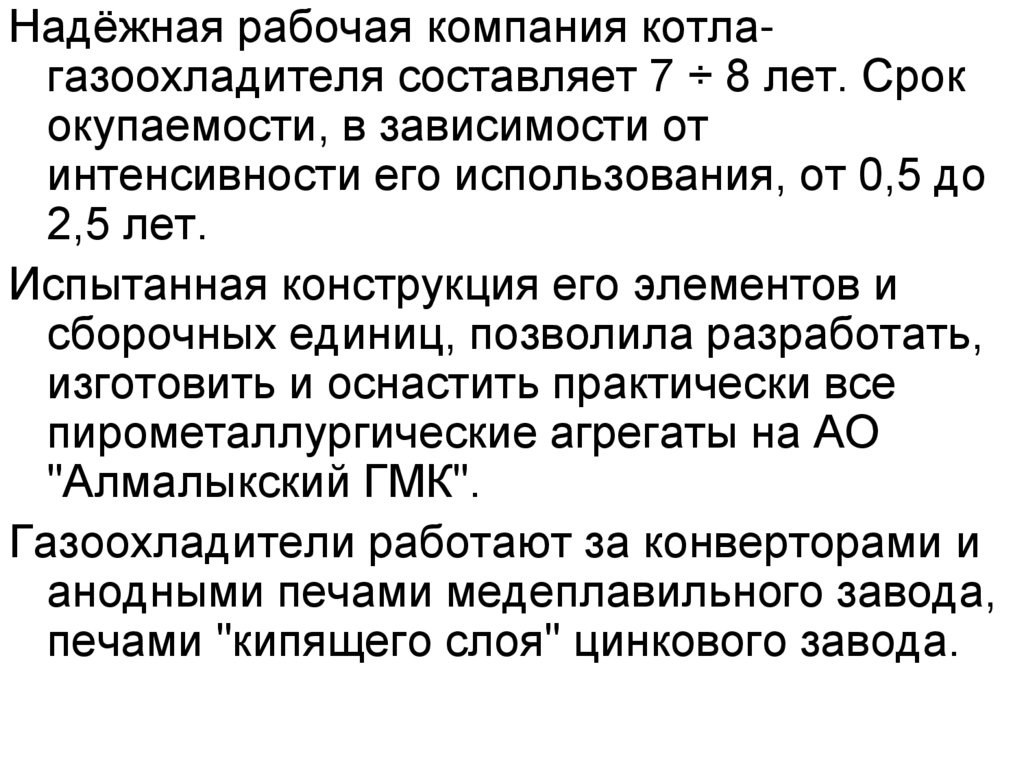 Надёжная рабочая компания котла-газоохладителя составляет 7 ÷ 8 лет. Срок окупаемости, в зависимости от интенсивности его использования, от 0,5 до 2,5 лет.

Испытанная конструкция его элементов и сборочных единиц, позволила разработать, изготовить и оснастить практически все пирометаллургические агрегаты на АО "Алмалыкский ГМК".

Газоохладители работают за конверторами и анодными печами медеплавильного завода, печами "кипящего слоя" цинкового завода.